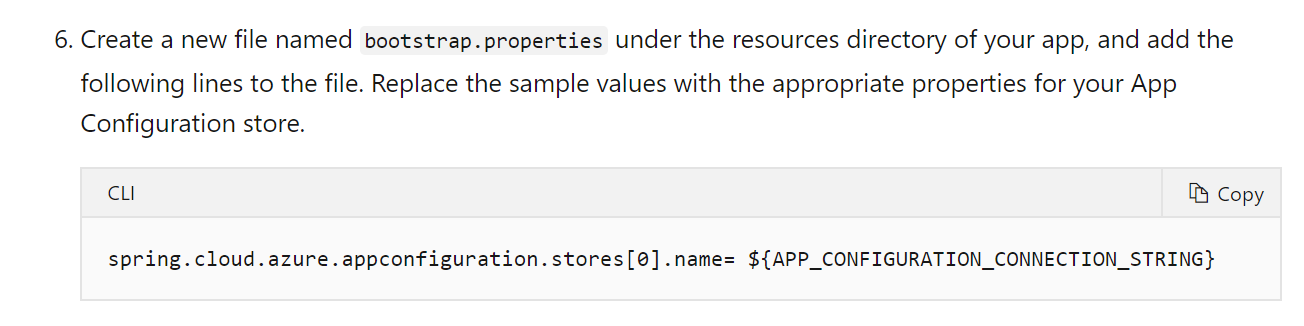 6. Create a new file named bootstrap.properties under the resources directory of your app, and add the following lines to the file. Replace the sample values with the appropriate properties for your App Configuration store.

CLI

Copy

spring.cloud.azure.appconfiguration.stores[0].name= ${APP_CONFIGURATION_CONNECTION_STRING}